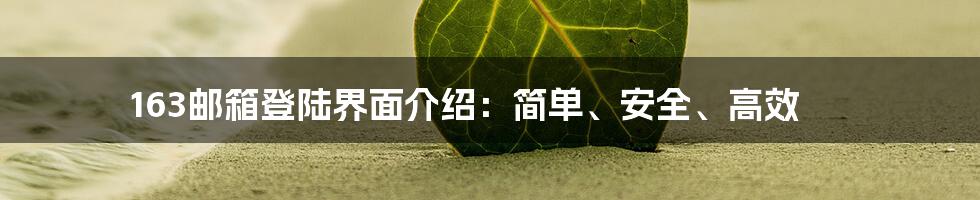 163邮箱登陆界面介绍：简单、安全、高效